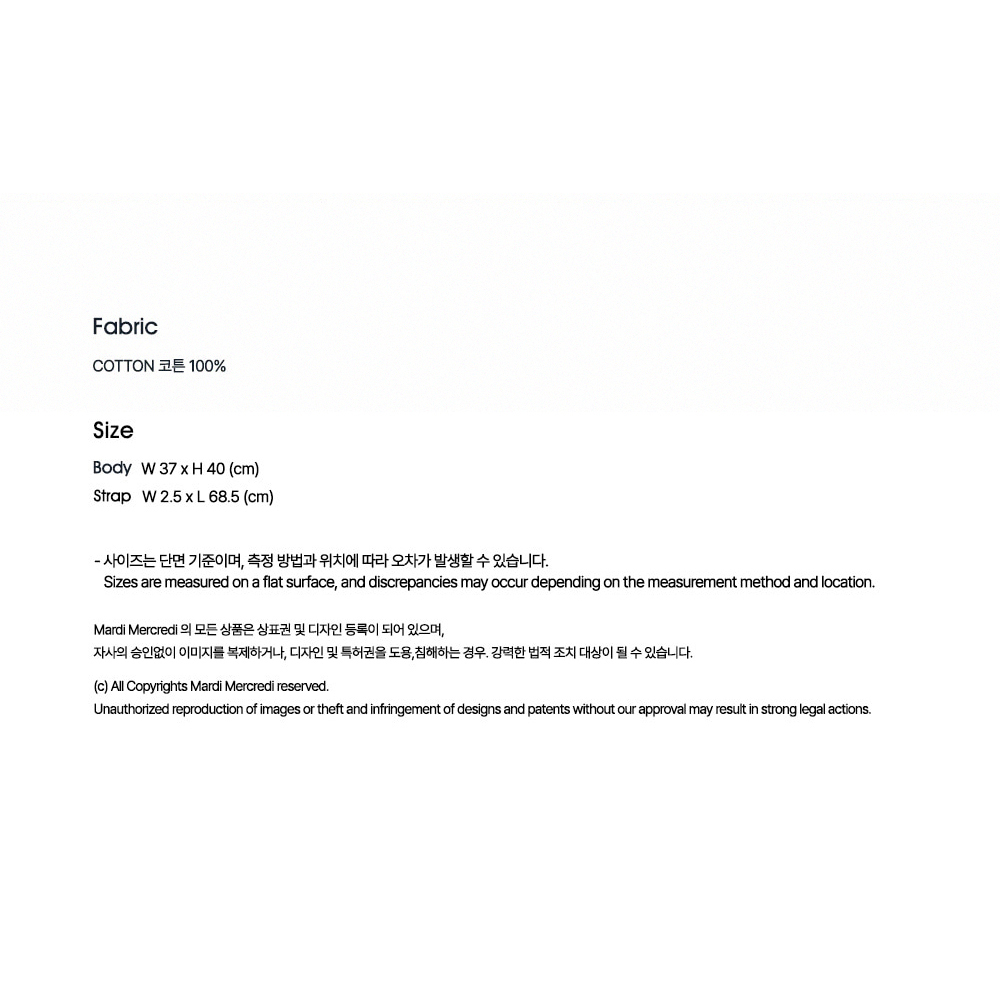 Fabric

COTTON 코튼 100%

Size

Body W 37 x H 40 (cm)
Strap W 2.5 x L 68.5 (cm)

- 사이즈는 단면 기준이며, 측정 방법과 위치에 따라 오차가 발생할 수 있습니다.
Sizes are measured on a flat surface, and discrepancies may occur depending on the measurement method and location.

Mardi Mercredi 의 모든 상품은 상표권 및 디자인 등록이 되어 있으며,
자사의 승인없이 이미지를 복제하거나, 디자인 및 특허권을 도용,침해하는 경우. 강력한 법적 조치 대상이 될 수 있습니다.

(c) All Copyrights Mardi Mercredi reserved.
Unauthorized reproduction of images or theft and infringement of designs and patents without our approval may result in strong legal actions.